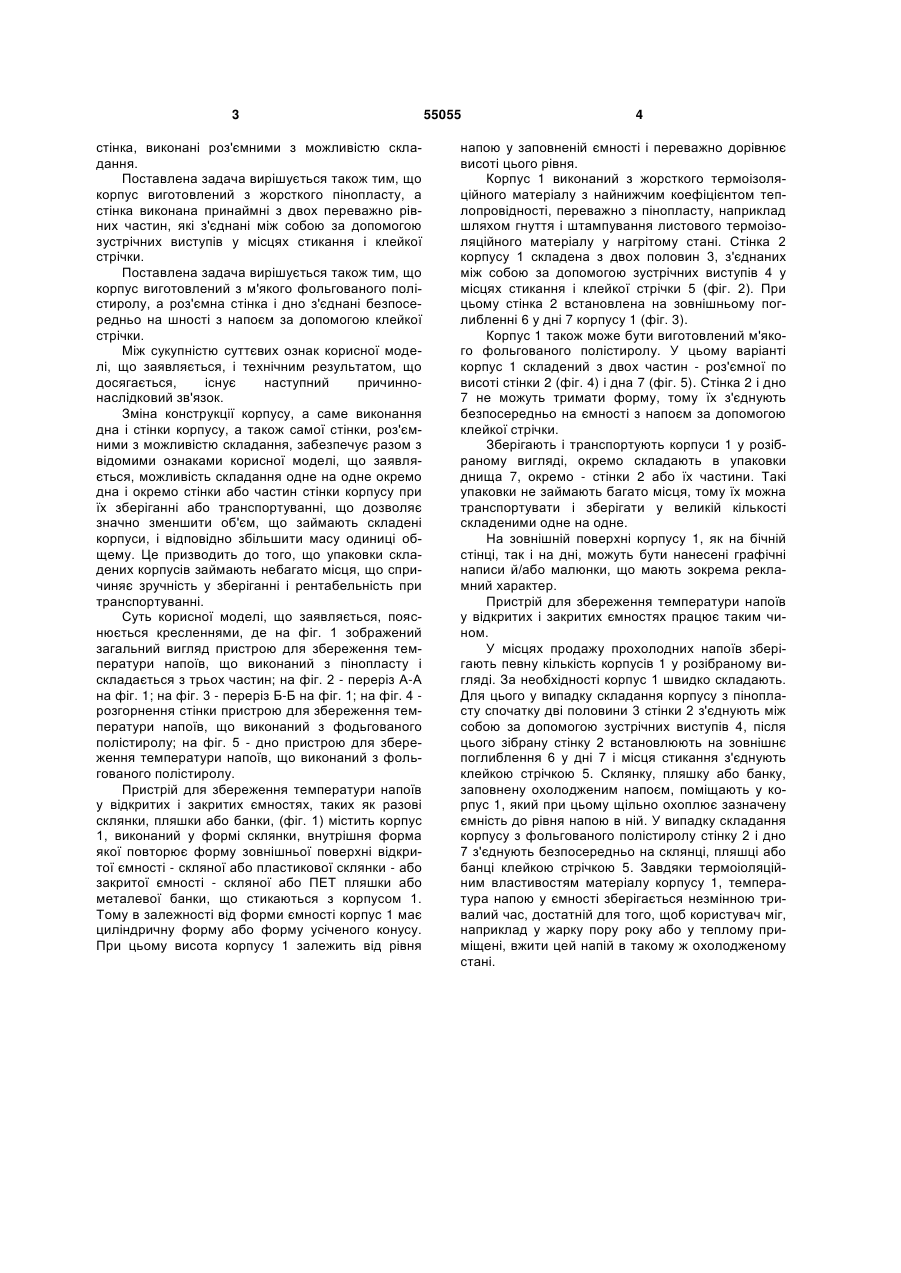 3 55055 4

стінка, виконані роз'ємними з можливістю складання.

Поставлена задача вирішується також тим, що корпус виготовлений з жорсткого пінопласту, а стінка виконана принаймні з двох переважно рівних частин, які з'єднані між собою за допомогою зустрічних виступів у місцях стикання і клейкої стрічки.

Поставлена задача вирішується також тим, що корпус виготовлений з м'якого фольгованого полістиролу, а роз'ємна стінка і дно з'єднані безпосередньо на шності з напоєм за допомогою клейкої стрічки.

Між сукупністю суттєвих ознак корисної моделі, що заявляється, і технічним результатом, що досягається, існує наступний причинно-наслідковий зв'язок.

Зміна конструкції корпусу, а саме виконання дна і стінки корпусу, а також самої стінки, роз'ємними з можливістю складання, забезпечує разом з відомими ознаками корисної моделі, що заявляється, можливість складання одне на одне окремо дна і окремо стінки або частин стінки корпусу при їх зберіганні або транспортуванні, що дозволяє значно зменшити об'єм, що займають складені корпуси, і відповідно збільшити масу одиниці общему. Це призводить до того, що упаковки складених корпусів займають небагато місця, що спричиняє зручність у зберіганні і рентабельність при транспортуванні.

Суть корисної моделі, що заявляється, пояснюється кресленнями, де на фіг. 1 зображений загальний вигляд пристрою для збереження температури напоїв, що виконаний з пінопласту і складається з трьох частин; на фіг. 2 - переріз А-А на фіг. 1; на фіг. 3 - переріз Б-Б на фіг. 1; на фіг. 4 - розгорнення стінки пристрою для збереження температури напоїв, що виконаний з фодьгованого полістиролу; на фіг. 5 - дно пристрою для збереження температури напоїв, що виконаний з фольгованого полістиролу.

Пристрій для збереження температури напоїв у відкритих і закритих ємностях, таких як разові склянки, пляшки або банки, (фіг. 1) містить корпус 1, виконаний у формі склянки, внутрішня форма якої повторює форму зовнішньої поверхні відкритої ємності - скляної або пластикової склянки - або закритої ємності - скляної або ПЕТ пляшки або металевої банки, що стикаються з корпусом 1. Тому в залежності від форми ємності корпус 1 має циліндричну форму або форму усіченого конусу. При цьому висота корпусу 1 залежить від рівня напою у заповненій ємності і переважно дорівнює висоті цього рівня.

Корпус 1 виконаний з жорсткого термоізоляційного матеріалу з найнижчим коефіцієнтом теплопровідності, переважно з пінопласту, наприклад шляхом гнуття і штампування листового термоізоляційного матеріалу у нагрітому стані. Стінка 2 корпусу 1 складена з двох половин 3, з'єднаних між собою за допомогою зустрічних виступів 4 у місцях стикання і клейкої стрічки 5 (фіг. 2). При цьому стінка 2 встановлена на зовнішньому поглибленні 6 у дні 7 корпусу 1 (фіг. 3).

Корпус 1 також може бути виготовлений м'якого фольгованого полістиролу. У цьому варіанті корпус 1 складений з двох частин - роз'ємної по висоті стінки 2 (фіг. 4) і дна 7 (фіг. 5). Стінка 2 і дно 7 не можуть тримати форму, тому їх з'єднують безпосередньо на ємності з напоєм за допомогою клейкої стрічки.

Зберігають і транспортують корпуси 1 у розібраному вигляді, окремо складають в упаковки днища 7, окремо - стінки 2 або їх частини. Такі упаковки не займають багато місця, тому їх можна транспортувати і зберігати у великій кількості складеними одне на одне.

На зовнішній поверхні корпусу 1, як на бічній стінці, так і на дні, можуть бути нанесені графічні написи й/або малюнки, що мають зокрема рекламний характер.

Пристрій для збереження температури напоїв у відкритих і закритих ємностях працює таким чином.

У місцях продажу прохолодних напоїв зберігають певну кількість корпусів 1 у розібраному вигляді. За необхідності корпус 1 швидко складають. Для цього у випадку складання корпусу з пінопласту спочатку дві половини 3 стінки 2 з'єднують між собою за допомогою зустрічних виступів 4, після цього зібрану стінку 2 встановлюють на зовнішнє поглиблення 6 у дні 7 і місця стикання з'єднують клейкою стрічкою 5. Склянку, пляшку або банку, заповнену охолодженим напоєм, поміщають у корпус 1, який при цьому щільно охоплює зазначену ємність до рівня напою в ній. У випадку складання корпусу з фольгованого полістиролу стінку 2 і дно 7 з'єднують безпосередньо на склянці, пляшці або банці клейкою стрічкою 5. Завдяки термоіоляційним властивостям матеріалу корпусу 1, температура напою у ємності зберігається незмінною тривалий час, достатній для того, щоб користувач міг, наприклад у жарку пору року або у теплому приміщені, вжити цей напій в такому ж охолодженому стані.